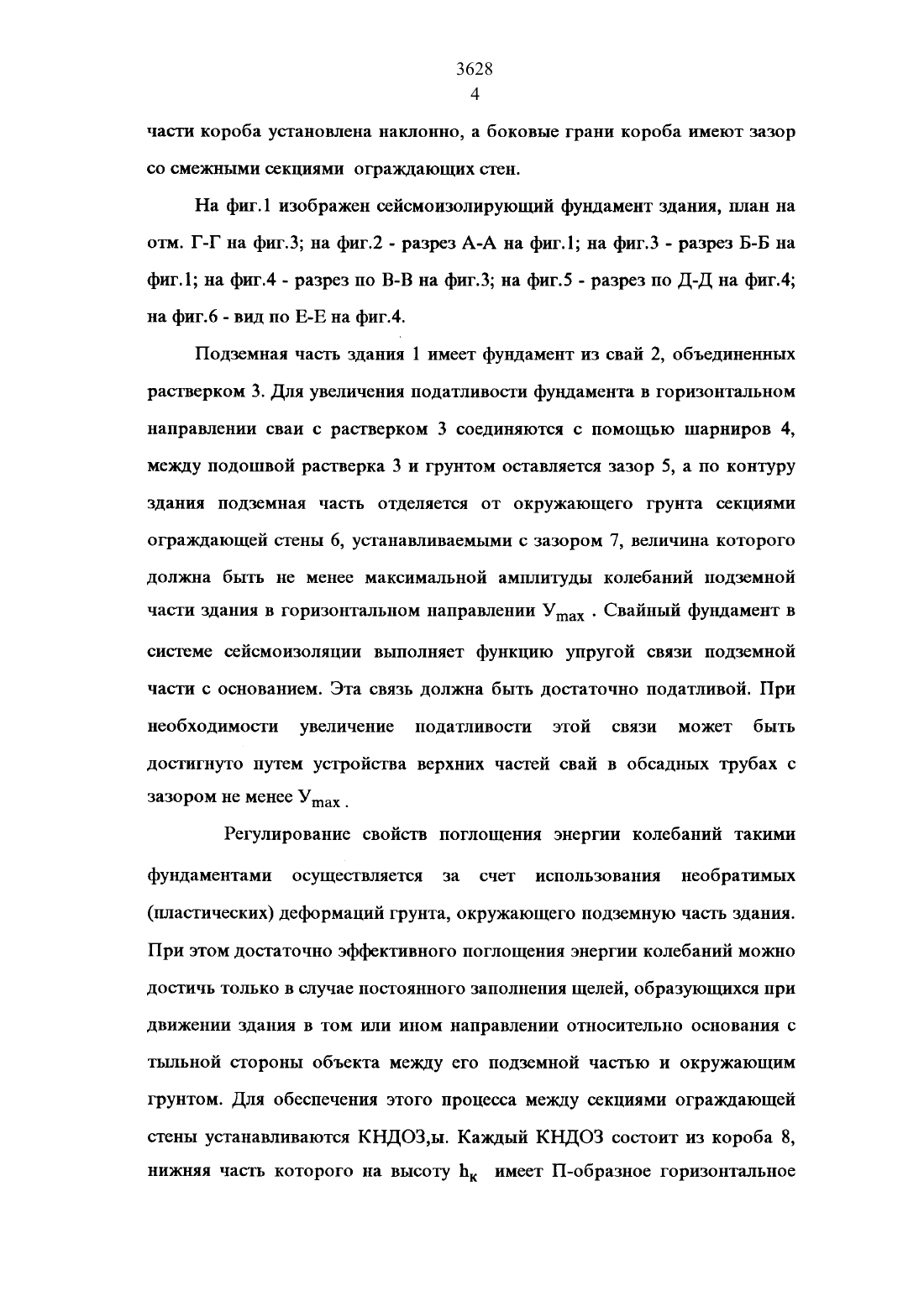 3628
4

части короба установлена наклонно, а боковые грани короба имеют зазор со смежными секциями ограждающих стен.

На фиг.1 изображен сейсмоизолирующий фундамент здания, план на отм. Г-Г на фиг.3; на фиг.2 - разрез А-А на фиг.1; на фиг.3 - разрез Б-Б на фиг.1; на фиг.4 - разрез по В-В на фиг.3; на фиг.5 - разрез по Д-Д на фиг.4; на фиг.6 - вид по Е-Е на фиг.4.

Подземная часть здания 1 имеет фундамент из свай 2, объединенных растверком 3. Для увеличения податливости фундамента в горизонтальном направлении сваи с растверком 3 соединяются с помощью шарниров 4, между подошвой растверка 3 и грунтом оставляется зазор 5, а по контуру здания подземная часть отделяется от окружающего грунта секциями ограждающей стены 6, устанавливаемыми с зазором 7, величина которого должна быть не менее максимальной амплитуды колебаний подземной части здания в горизонтальном направлении $У_{max}$ . Свайный фундамент в системе сейсмоизоляции выполняет функцию упругой связи подземной части с основанием. Эта связь должна быть достаточно податливой. При необходимости увеличение податливости этой связи может быть достигнуто путем устройства верхних частей свай в обсадных трубах с зазором не менее $У_{max}$ .

Регулирование свойств поглощения энергии колебаний такими фундаментами осуществляется за счет использования необратимых (пластических) деформаций грунта, окружающего подземную часть здания. При этом достаточно эффективного поглощения энергии колебаний можно достичь только в случае постоянного заполнения щелей, образующихся при движении здания в том или ином направлении относительно основания с тыльной стороны объекта между его подземной частью и окружающим грунтом. Для обеспечения этого процесса между секциями ограждающей стены устанавливаются КНДОЗ,ы. Каждый КНДОЗ состоит из короба 8, нижняя часть которого на высоту $h_к$ имеет П-образное горизонтальное